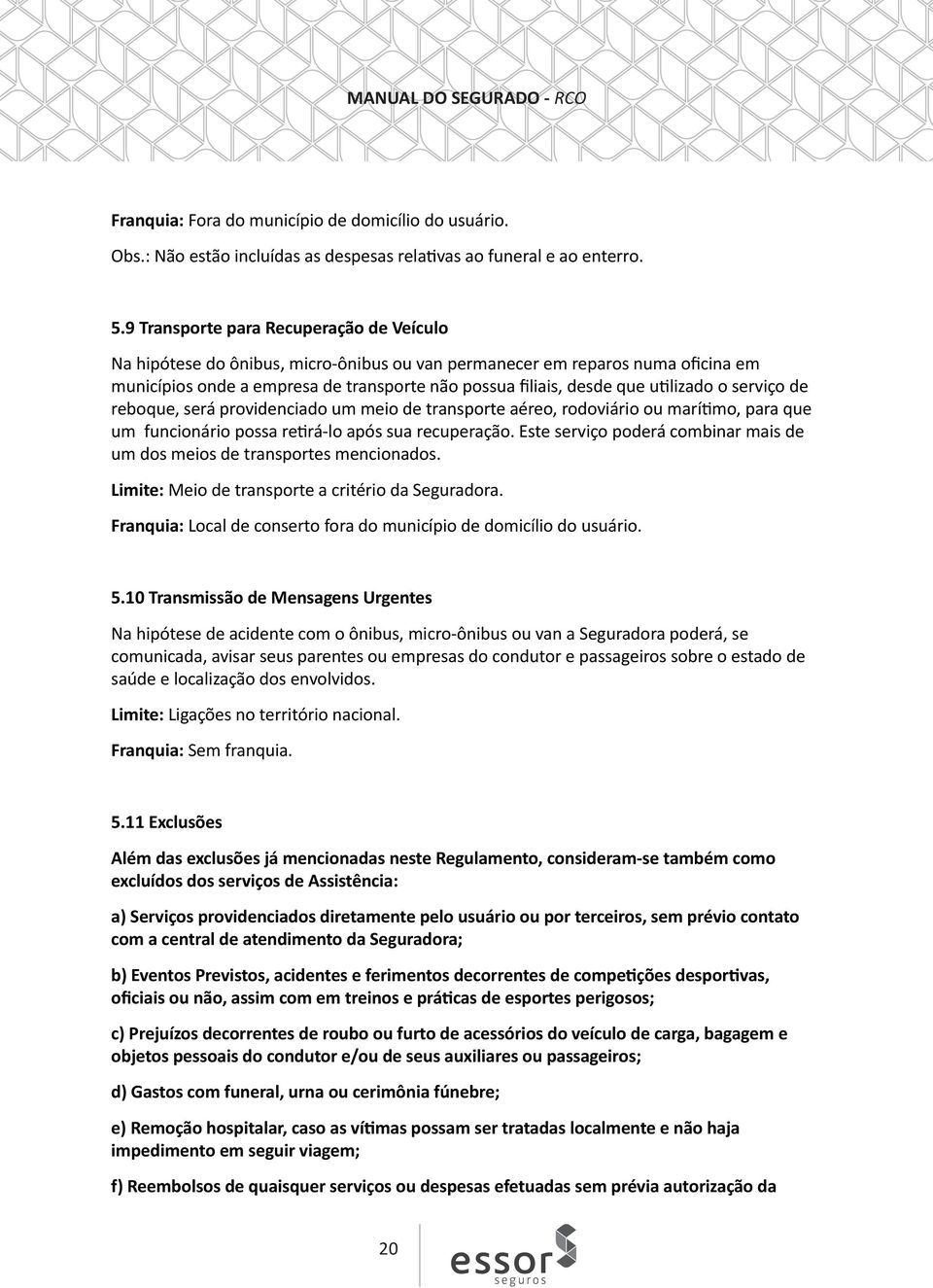 MANUAL DO SEGURADO - RCO

Franquia: Fora do município de domicílio do usuário.

Obs.: Não estão incluídas as despesas relativas ao funeral e ao enterro.

5.9 Transporte para Recuperação de Veículo

Na hipótese do ônibus, micro-ônibus ou van permanecer em reparos numa oficina em municípios onde a empresa de transporte não possua filiais, desde que utilizado o serviço de reboque, será providenciado um meio de transporte aéreo, rodoviário ou marítimo, para que um funcionário possa retirá-lo após sua recuperação. Este serviço poderá combinar mais de um dos meios de transportes mencionados.

Limite: Meio de transporte a critério da Seguradora.

Franquia: Local de conserto fora do município de domicílio do usuário.

5.10 Transmissão de Mensagens Urgentes

Na hipótese de acidente com o ônibus, micro-ônibus ou van a Seguradora poderá, se comunicada, avisar seus parentes ou empresas do condutor e passageiros sobre o estado de saúde e localização dos envolvidos.

Limite: Ligações no território nacional.

Franquia: Sem franquia.

5.11 Exclusões

Além das exclusões já mencionadas neste Regulamento, consideram-se também como excluídos dos serviços de Assistência:

a) Serviços providenciados diretamente pelo usuário ou por terceiros, sem prévio contato com a central de atendimento da Seguradora;

b) Eventos Previstos, acidentes e ferimentos decorrentes de competições desportivas, oficiais ou não, assim com em treinos e práticas de esportes perigosos;

c) Prejuízos decorrentes de roubo ou furto de acessórios do veículo de carga, bagagem e objetos pessoais do condutor e/ou de seus auxiliares ou passageiros;

d) Gastos com funeral, urna ou cerimônia fúnebre;

e) Remoção hospitalar, caso as vítimas possam ser tratadas localmente e não haja impedimento em seguir viagem;

f) Reembolsos de quaisquer serviços ou despesas efetuadas sem prévia autorização da

20

essor seguros